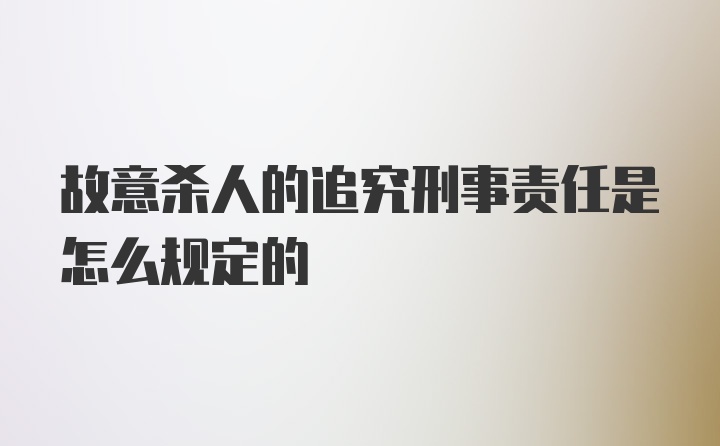 故意杀人的追究刑事责任是怎么规定的